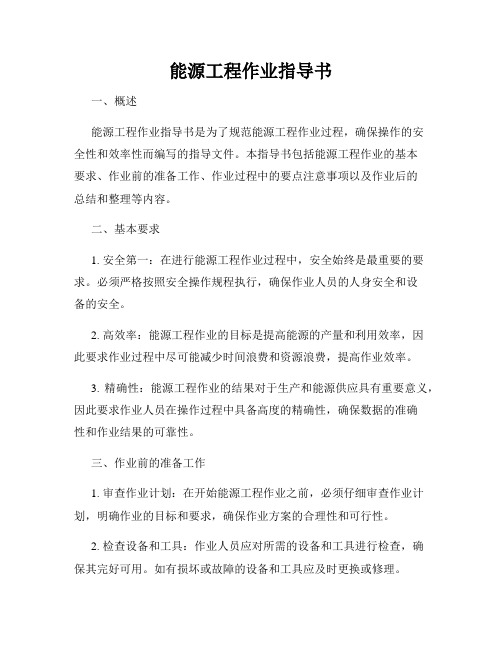 能源工程作业指导书

一、概述

能源工程作业指导书是为了规范能源工程作业过程，确保操作的安全性和效率性而编写的指导文件。本指导书包括能源工程作业的基本要求、作业前的准备工作、作业过程中的要点注意事项以及作业后的总结和整理等内容。

二、基本要求

1. 安全第一：在进行能源工程作业过程中，安全始终是最重要的要求。必须严格按照安全操作规程执行，确保作业人员的人身安全和设备的安全。

2. 高效率：能源工程作业的目标是提高能源的产量和利用效率，因此要求作业过程中尽可能减少时间浪费和资源浪费，提高作业效率。

3. 精确性：能源工程作业的结果对于生产和能源供应具有重要意义，因此要求作业人员在操作过程中具备高度的精确性，确保数据的准确性和作业结果的可靠性。

三、作业前的准备工作

1. 审查作业计划：在开始能源工程作业之前，必须仔细审查作业计划，明确作业的目标和要求，确保作业方案的合理性和可行性。

2. 检查设备和工具：作业人员应对所需的设备和工具进行检查，确保其完好可用。如有损坏或故障的设备和工具应及时更换或修理。